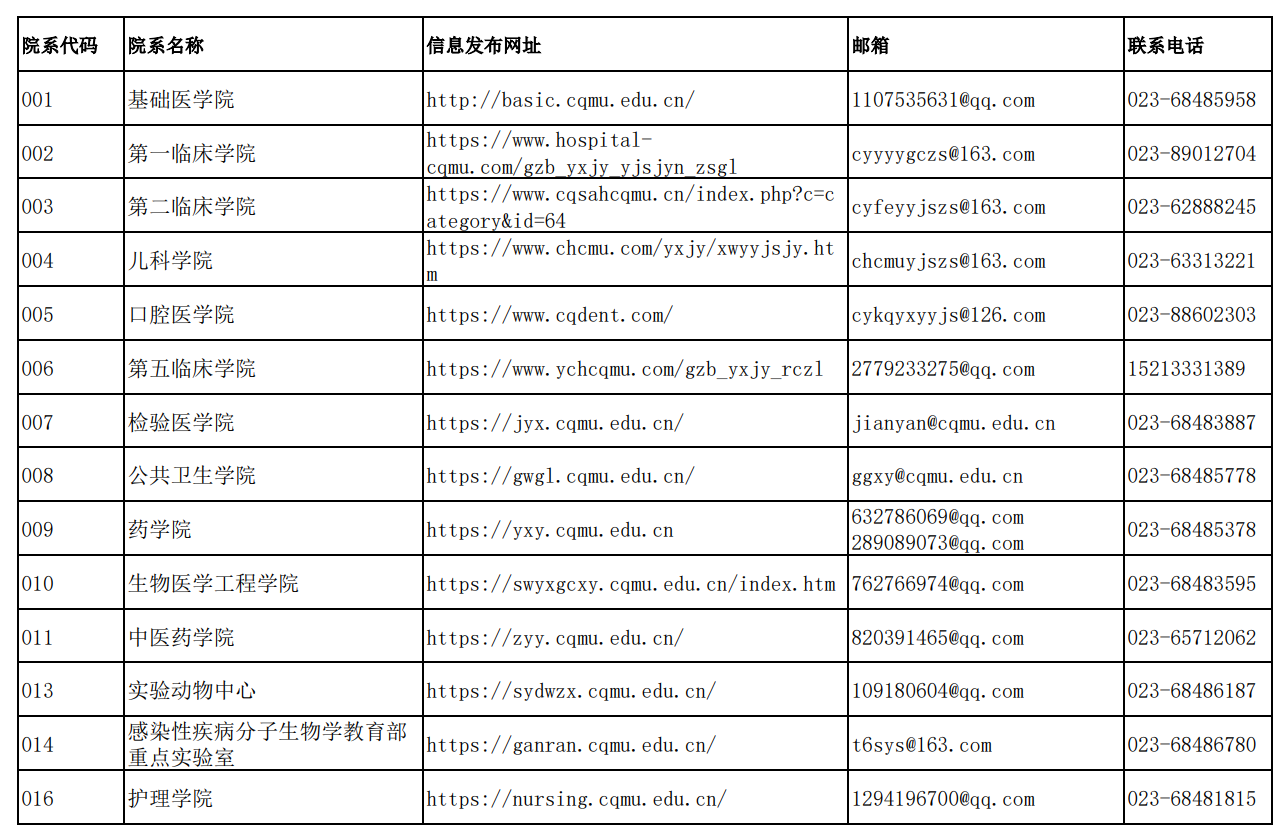 | 院系代码 | 院系名称 | 信息发布网址 | 邮箱 | 联系电话 |
|---|---|---|---|---|
| 001 | 基础医学院 | http://basic.cqmu.edu.cn/ | 1107535631@qq.com | 023-68485958 |
| 002 | 第一临床学院 | https://www.hospital-cqmu.com/gzb_yxjy_yjsjyn_zsgl | cyyyygczs@163.com | 023-89012704 |
| 003 | 第二临床学院 | https://www.cqsahcqmu.cn/index.php?c=category&id=64 | cyfeyyjszs@163.com | 023-62888245 |
| 004 | 儿科学院 | https://www.chcmu.com/yxjy/xwyyjsjy.htm | chcmuyjszs@163.com | 023-63313221 |
| 005 | 口腔医学院 | https://www.cqdent.com/ | cykqyxyyjs@126.com | 023-88602303 |
| 006 | 第五临床学院 | https://www.ychcqmu.com/gzb_yxjy_rczl | 2779233275@qq.com | 15213331389 |
| 007 | 检验医学院 | https://jyx.cqmu.edu.cn/ | jianyan@cqmu.edu.cn | 023-68483887 |
| 008 | 公共卫生学院 | https://gwgl.cqmu.edu.cn/ | ggxy@cqmu.edu.cn | 023-68485778 |
| 009 | 药学院 | https://yxy.cqmu.edu.cn | 632786069@qq.com 289089073@qq.com | 023-68485378 |
| 010 | 生物医学工程学院 | https://swyxgcxy.cqmu.edu.cn/index.htm | 762766974@qq.com | 023-68483595 |
| 011 | 中医药学院 | https://zyy.cqmu.edu.cn/ | 820391465@qq.com | 023-65712062 |
| 013 | 实验动物中心 | https://sydwzx.cqmu.edu.cn/ | 109180604@qq.com | 023-68486187 |
| 014 | 感染性疾病分子生物学教育部重点实验室 | https://ganran.cqmu.edu.cn/ | t6sys@163.com | 023-68486780 |
| 016 | 护理学院 | https://nursing.cqmu.edu.cn/ | 1294196700@qq.com | 023-68481815 |